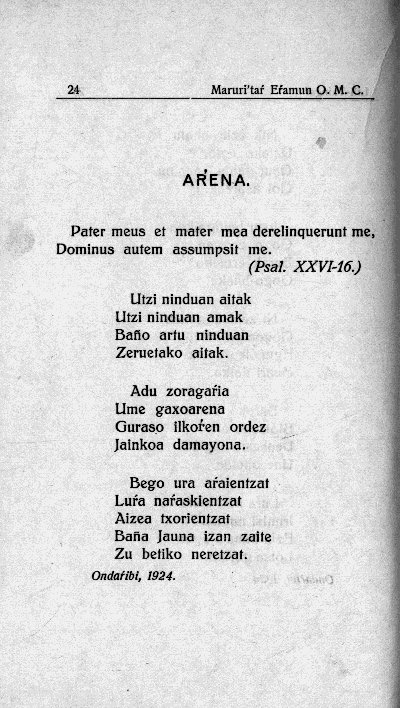 24 Maruri'taŕ Eŕamun O. M. C.

AŔENA.

Pater meus et mater mea derelinquerunt me, Dominus autem assumpsit me.
(Psal. XXVI-16.)

Utzi ninduan aitak
Utzi ninduan amak
Baño artu ninduan
Zeruetako aitak.

Adu zoragaŕia
Ume gaxoarena
Guraso ilkoŕen ordez
Jainkoa damayona.

Bego ura aŕaientzat
Luŕa naŕaskientzat
Aizea txorientzat
Baña Jauna izan zaite
Zu betiko neretzat.

Ondaŕibi, 1924.